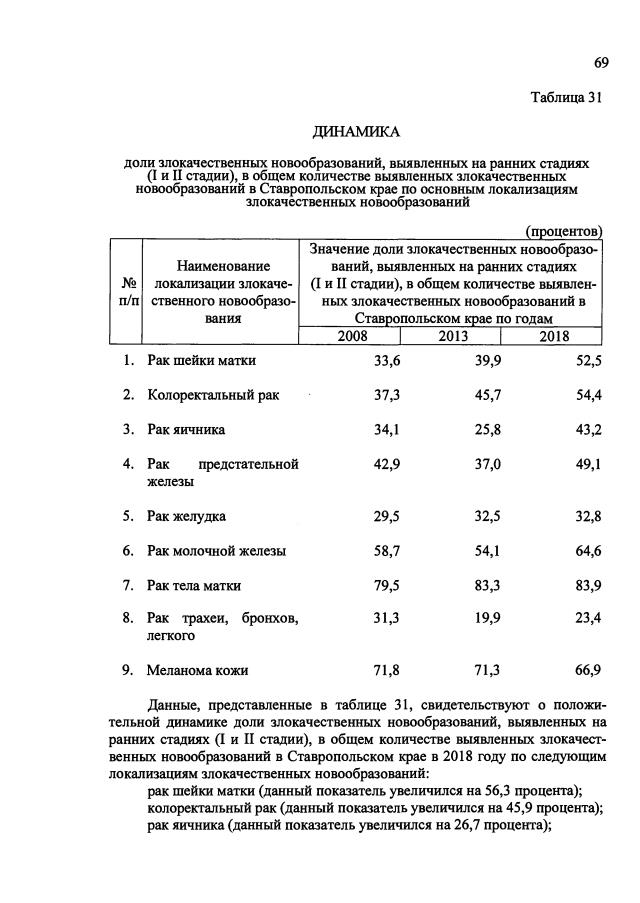 69

Таблица 31

ДИНАМИКА

доли злокачественных новообразований, выявленных на ранних стадиях (I и II стадии), в общем количестве выявленных злокачественных новообразований в Ставропольском крае по основным локализациям злокачественных новообразований

(процентов)

| № п/п | Наименование локализации злокачественного новообразования | Значение доли злокачественных новообразований, выявленных на ранних стадиях (I и II стадии), в общем количестве выявленных злокачественных новообразований в Ставропольском крае по годам | | |
|---|---|---|---|---|
| | | 2008 | 2013 | 2018 |
| 1. | Рак шейки матки | 33,6 | 39,9 | 52,5 |
| 2. | Колоректальный рак | 37,3 | 45,7 | 54,4 |
| 3. | Рак яичника | 34,1 | 25,8 | 43,2 |
| 4. | Рак предстательной железы | 42,9 | 37,0 | 49,1 |
| 5. | Рак желудка | 29,5 | 32,5 | 32,8 |
| 6. | Рак молочной железы | 58,7 | 54,1 | 64,6 |
| 7. | Рак тела матки | 79,5 | 83,3 | 83,9 |
| 8. | Рак трахеи, бронхов, легкого | 31,3 | 19,9 | 23,4 |
| 9. | Меланома кожи | 71,8 | 71,3 | 66,9 |

Данные, представленные в таблице 31, свидетельствуют о положительной динамике доли злокачественных новообразований, выявленных на ранних стадиях (I и II стадии), в общем количестве выявленных злокачественных новообразований в Ставропольском крае в 2018 году по следующим локализациям злокачественных новообразований:

рак шейки матки (данный показатель увеличился на 56,3 процента);

колоректальный рак (данный показатель увеличился на 45,9 процента);

рак яичника (данный показатель увеличился на 26,7 процента);